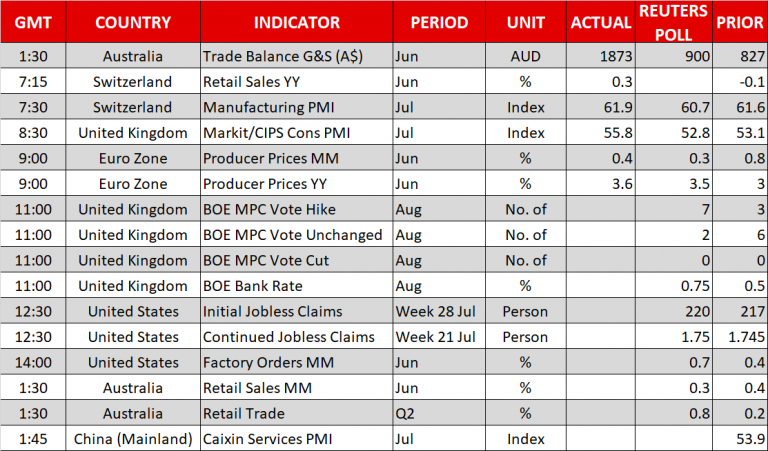 | GMT | COUNTRY | INDICATOR | PERIOD | UNIT | ACTUAL | REUTERS POLL | PRIOR |
|---|---|---|---|---|---|---|---|
| 1:30 | Australia | Trade Balance G&S (A$) | Jun | AUD | 1873 | 900 | 827 |
| 7:15 | Switzerland | Retail Sales YY | Jun | % | 0.3 | | -0.1 |
| 7:30 | Switzerland | Manufacturing PMI | Jul | Index | 61.9 | 60.7 | 61.6 |
| 8:30 | United Kingdom | Markit/CIPS Cons PMI | Jul | Index | 55.8 | 52.8 | 53.1 |
| 9:00 | Euro Zone | Producer Prices MM | Jun | % | 0.4 | 0.3 | 0.8 |
| 9:00 | Euro Zone | Producer Prices YY | Jun | % | 3.6 | 3.5 | 3 |
| 11:00 | United Kingdom | BOE MPC Vote Hike | Aug | No. of | | 7 | 3 |
| 11:00 | United Kingdom | BOE MPC Vote Unchanged | Aug | No. of | | 2 | 6 |
| 11:00 | United Kingdom | BOE MPC Vote Cut | Aug | No. of | | 0 | 0 |
| 11:00 | United Kingdom | BOE Bank Rate | Aug | % | | 0.75 | 0.5 |
| 12:30 | United States | Initial Jobless Claims | Week 28 Jul | Person | | 220 | 217 |
| 12:30 | United States | Continued Jobless Claims | Week 21 Jul | Person | | 1.75 | 1.745 |
| 14:00 | United States | Factory Orders MM | Jun | % | | 0.7 | 0.4 |
| 1:30 | Australia | Retail Sales MM | Jun | % | | 0.3 | 0.4 |
| 1:30 | Australia | Retail Trade | Q2 | % | | 0.8 | 0.2 |
| 1:45 | China (Mainland) | Caixin Services PMI | Jul | Index | | | 53.9 |